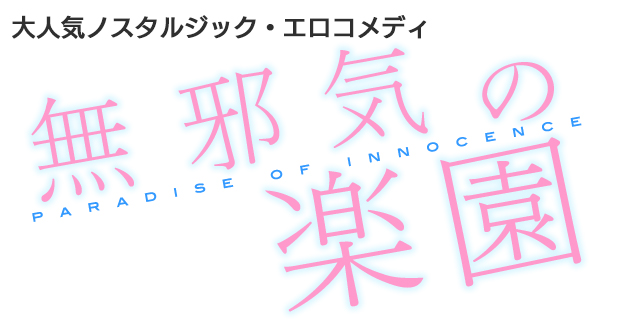 大人気ノスタルジック・エロコメディ

無邪気の楽園

PARADISE OF INNOCENCE